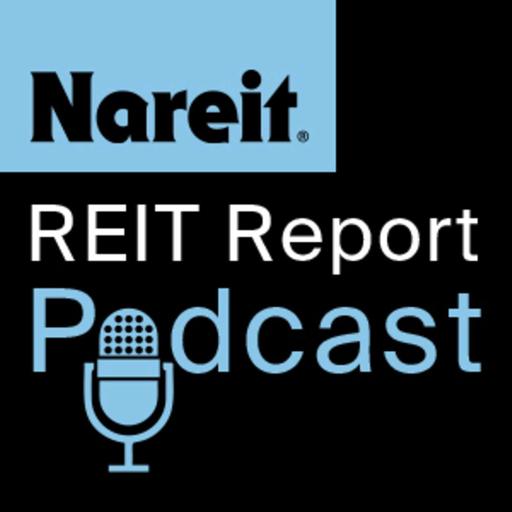 Nareit®

REIT Report

Podcast